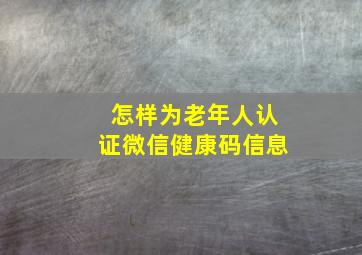 怎样为老年人认证微信健康码信息